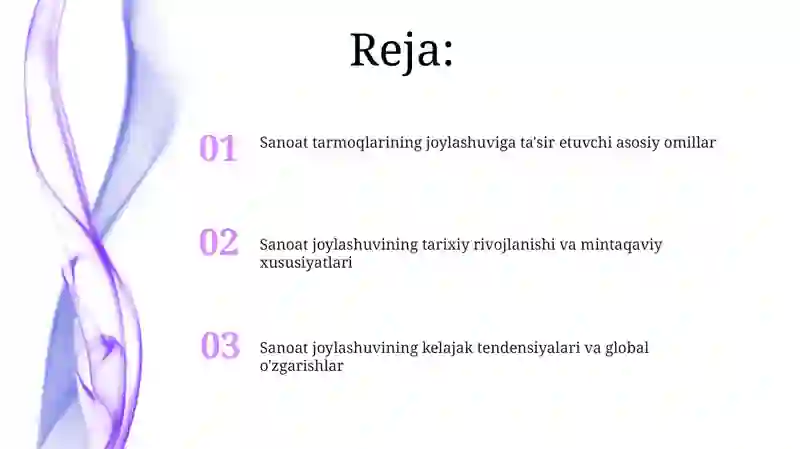 Reja:

01 Sanoat tarmoqlarining joylashuviga ta'sir etuvchi asosiy omillar

02 Sanoat joylashuvining tarixiy rivojlanishi va mintaqaviy xususiyatlari

03 Sanoat joylashuvining kelajak tendensiyalari va global o'zgarishlar